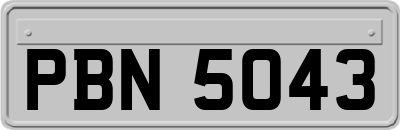 PBN 5043